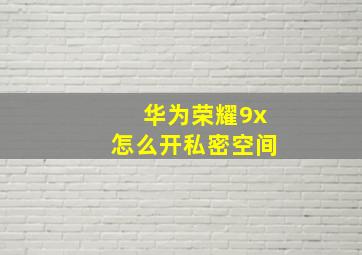 华为荣耀9x
怎么开私密空间